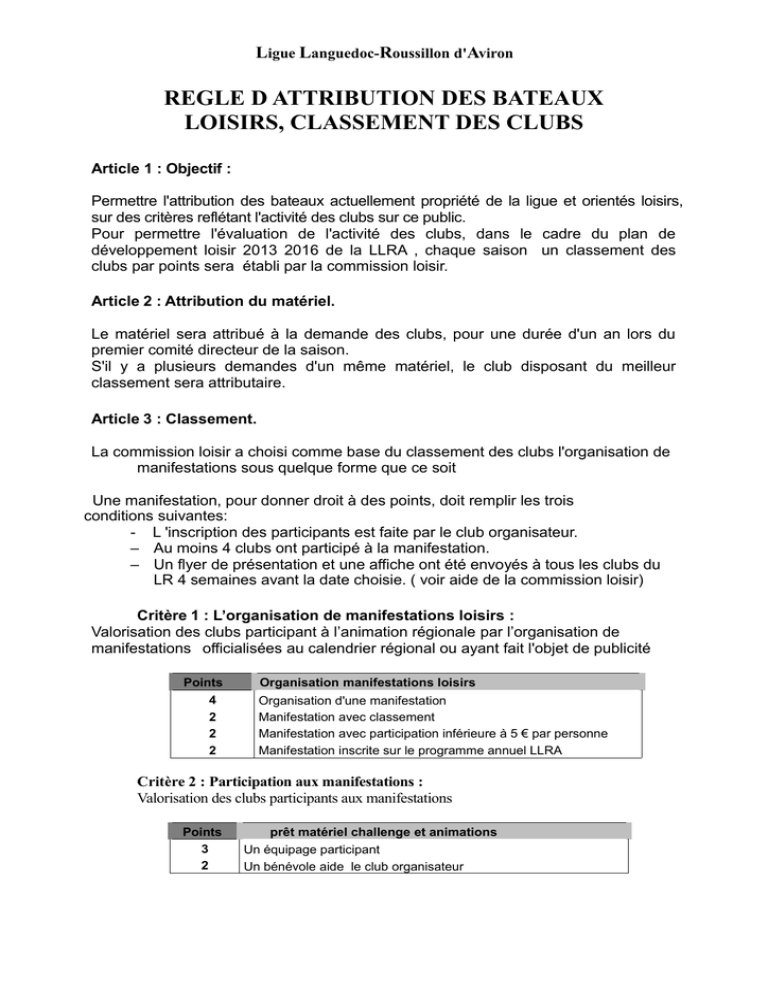 Ligue Languedoc-Roussillon d'Aviron

REGLE D ATTRIBUTION DES BATEAUX LOISIRS, CLASSEMENT DES CLUBS

Article 1 : Objectif :

Permettre l'attribution des bateaux actuellement propriété de la ligue et orientés loisirs, sur des critères reflétant l'activité des clubs sur ce public.
Pour permettre l'évaluation de l'activité des clubs, dans le cadre du plan de développement loisir 2013 2016 de la LLRA , chaque saison un classement des clubs par points sera établi par la commission loisir.

Article 2 : Attribution du matériel.

Le matériel sera attribué à la demande des clubs, pour une durée d'un an lors du premier comité directeur de la saison.
S'il y a plusieurs demandes d'un même matériel, le club disposant du meilleur classement sera attributaire.

Article 3 : Classement.

La commission loisir a choisi comme base du classement des clubs l'organisation de manifestations sous quelque forme que ce soit

Une manifestation, pour donner droit à des points, doit remplir les trois conditions suivantes:
- L 'inscription des participants est faite par le club organisateur.
– Au moins 4 clubs ont participé à la manifestation.
– Un flyer de présentation et une affiche ont été envoyés à tous les clubs du LR 4 semaines avant la date choisie. ( voir aide de la commission loisir)

Critère 1 : L'organisation de manifestations loisirs :
Valorisation des clubs participant à l'animation régionale par l'organisation de manifestations officialisées au calendrier régional ou ayant fait l'objet de publicité

| Points | Organisation manifestations loisirs |
|---|---|
| 4 | Organisation d'une manifestation |
| 2 | Manifestation avec classement |
| 2 | Manifestation avec participation inférieure à 5 € par personne |
| 2 | Manifestation inscrite sur le programme annuel LLRA |

Critère 2 : Participation aux manifestations :
Valorisation des clubs participants aux manifestations

| Points | prêt matériel challenge et animations |
|---|---|
| 3 | Un équipage participant |
| 2 | Un bénévole aide le club organisateur |